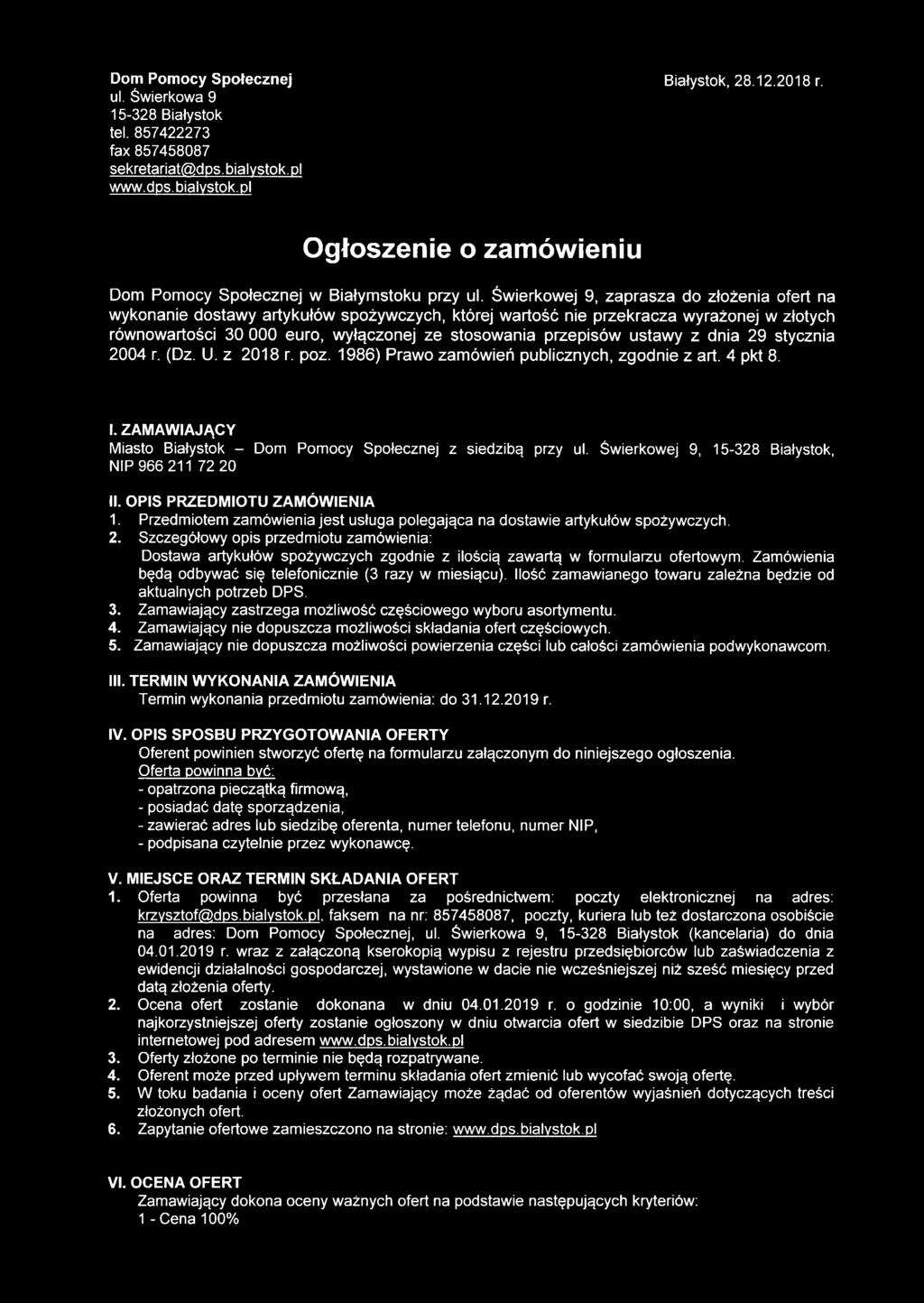 Dom Pomocy Społecznej
ul. Świerkowa 9
15-328 Białystok
tel. 857422273
fax 857458087
sekretariat@dps.bialystok.pl
www.dps.bialystok.pl

Białystok, 28.12.2018 r.

Ogłoszenie o zamówieniu

Dom Pomocy Społecznej w Białymstoku przy ul. Świerkowej 9, zaprasza do złożenia ofert na wykonanie dostawy artykułów spożywczych, której wartość nie przekracza wyrażonej w złotych równowartości 30 000 euro, wyłączonej ze stosowania przepisów ustawy z dnia 29 stycznia 2004 r. (Dz. U. z 2018 r. poz. 1986) Prawo zamówień publicznych, zgodnie z art. 4 pkt 8.

I. ZAMAWIAJĄCY
Miasto Białystok – Dom Pomocy Społecznej z siedzibą przy ul. Świerkowej 9, 15-328 Białystok, NIP 966 211 72 20

II. OPIS PRZEDMIOTU ZAMÓWIENIA
1. Przedmiotem zamówienia jest usługa polegająca na dostawie artykułów spożywczych.
2. Szczegółowy opis przedmiotu zamówienia:
Dostawa artykułów spożywczych zgodnie z ilością zawartą w formularzu ofertowym. Zamówienia będą odbywać się telefonicznie (3 razy w miesiącu). Ilość zamawianego towaru zależna będzie od aktualnych potrzeb DPS.
3. Zamawiający zastrzega możliwość częściowego wyboru asortymentu.
4. Zamawiający nie dopuszcza możliwości składania ofert częściowych.
5. Zamawiający nie dopuszcza możliwości powierzenia części lub całości zamówienia podwykonawcom.

III. TERMIN WYKONANIA ZAMÓWIENIA
Termin wykonania przedmiotu zamówienia: do 31.12.2019 r.

IV. OPIS SPOSBU PRZYGOTOWANIA OFERTY
Oferent powinien stworzyć ofertę na formularzu załączonym do niniejszego ogłoszenia.
Oferta powinna być:
- opatrzona pieczątką firmową,
- posiadać datę sporządzenia,
- zawierać adres lub siedzibę oferenta, numer telefonu, numer NIP,
- podpisana czytelnie przez wykonawcę.

V. MIEJSCE ORAZ TERMIN SKŁADANIA OFERT
1. Oferta powinna być przesłana za pośrednictwem: poczty elektronicznej na adres: krzysztof@dps.bialystok.pl, faksem na nr: 857458087, poczty, kuriera lub też dostarczona osobiście na adres: Dom Pomocy Społecznej, ul. Świerkowa 9, 15-328 Białystok (kancelaria) do dnia 04.01.2019 r. wraz z załączoną kserokopią wypisu z rejestru przedsiębiorców lub zaświadczenia z ewidencji działalności gospodarczej, wystawione w dacie nie wcześniejszej niż sześć miesięcy przed datą złożenia oferty.
2. Ocena ofert zostanie dokonana w dniu 04.01.2019 r. o godzinie 10:00, a wyniki i wybór najkorzystniejszej oferty zostanie ogłoszony w dniu otwarcia ofert w siedzibie DPS oraz na stronie internetowej pod adresem www.dps.bialystok.pl
3. Oferty złożone po terminie nie będą rozpatrywane.
4. Oferent może przed upływem terminu składania ofert zmienić lub wycofać swoją ofertę.
5. W toku badania i oceny ofert Zamawiający może żądać od oferentów wyjaśnień dotyczących treści złożonych ofert.
6. Zapytanie ofertowe zamieszczono na stronie: www.dps.bialystok.pl

VI. OCENA OFERT
Zamawiający dokona oceny ważnych ofert na podstawie następujących kryteriów:
1 - Cena 100%